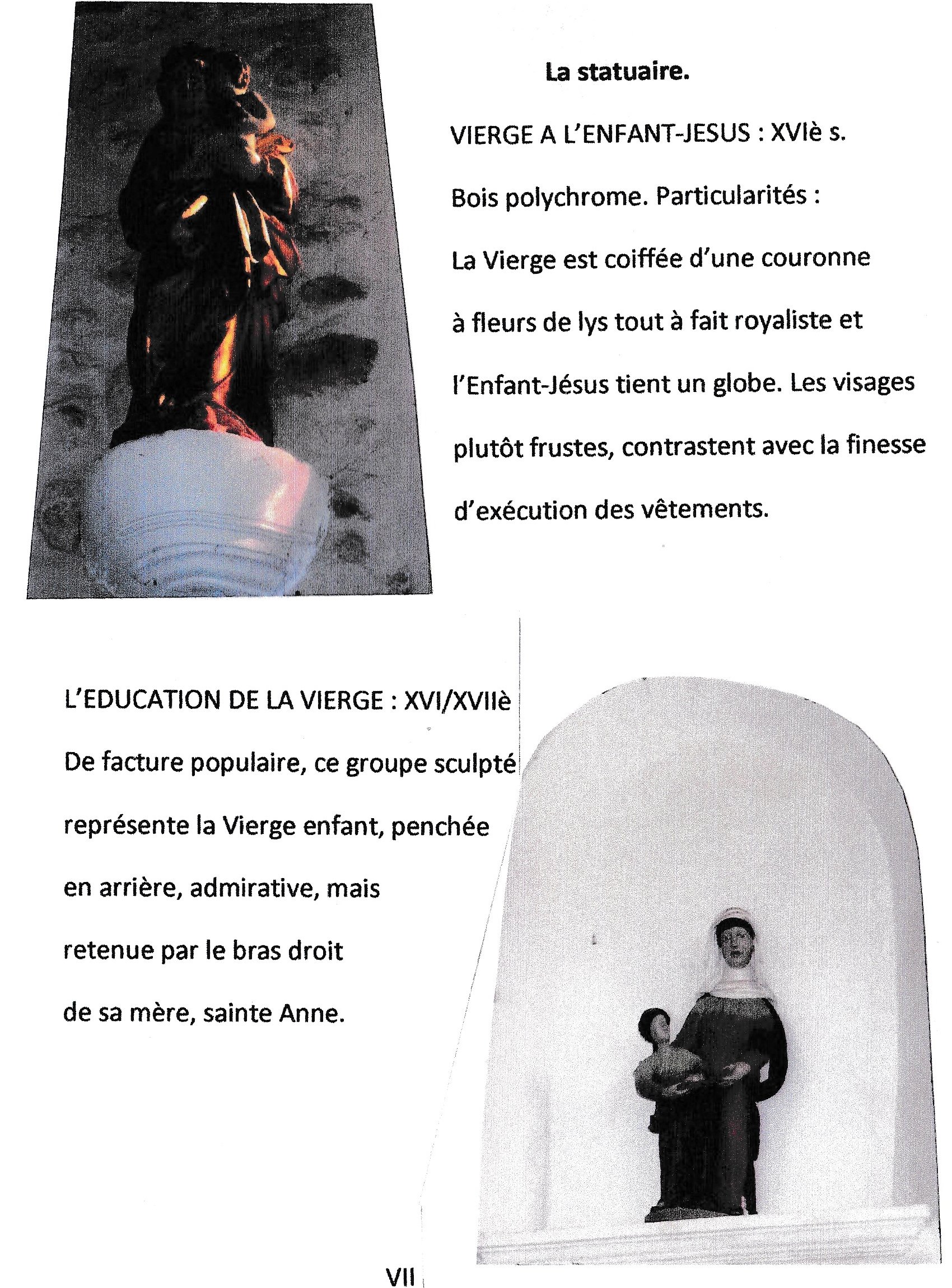 La statuaire.

VIERGE A L'ENFANT-JESUS : XVIè s.

Bois polychrome. Particularités :

La Vierge est coiffée d'une couronne à fleurs de lys tout à fait royaliste et l'Enfant-Jésus tient un globe. Les visages plutôt frustes, contrastent avec la finesse d'exécution des vêtements.

L'EDUCATION DE LA VIERGE : XVI/XVIIè

De facture populaire, ce groupe sculpté représente la Vierge enfant, penchée en arrière, admirative, mais retenue par le bras droit de sa mère, sainte Anne.

VII